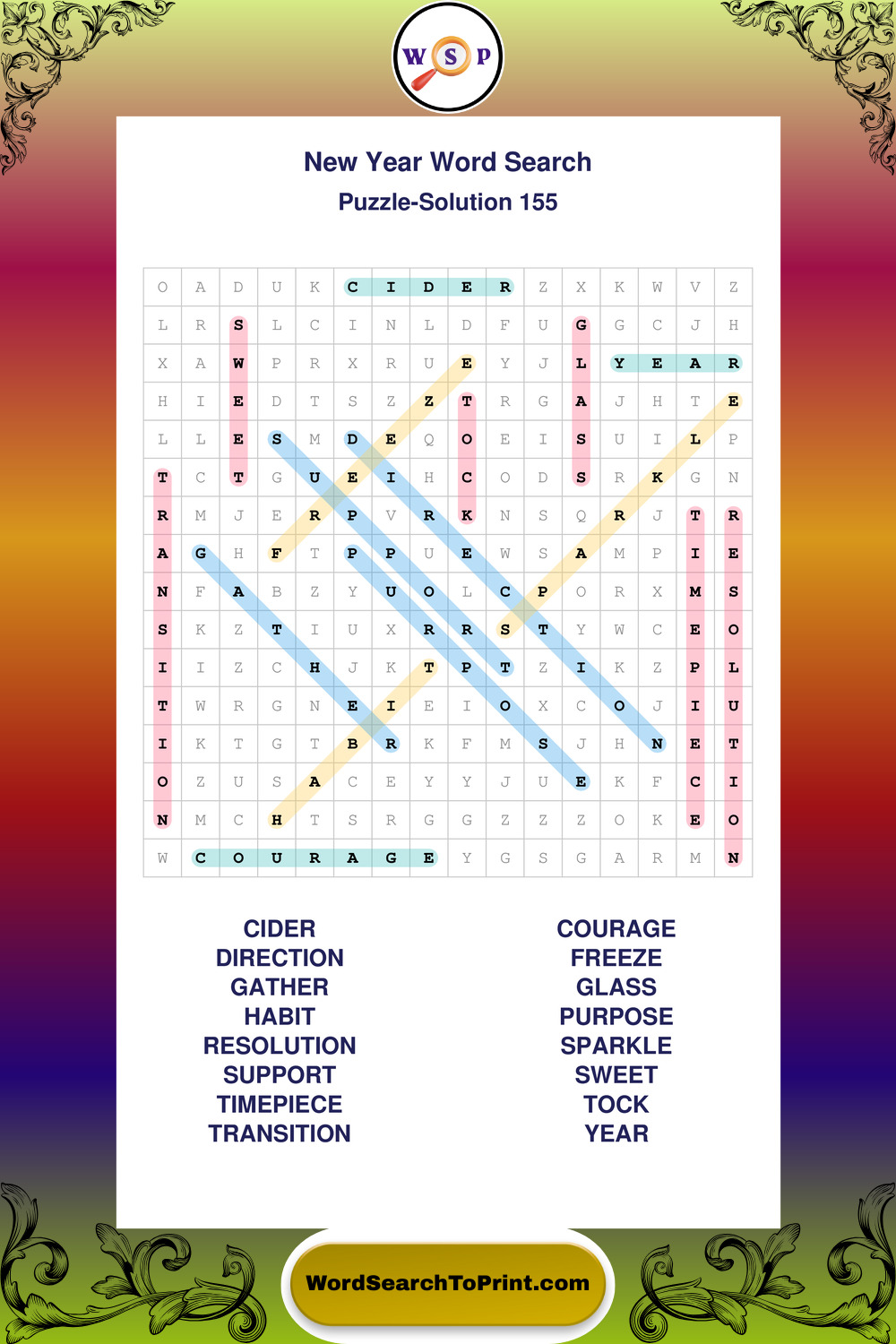 W S P

New Year Word Search
Puzzle-Solution 155

| O | A | D | U | K | C | I | D | E | R | Z | X | K | W | V | Z |
|---|---|---|---|---|---|---|---|---|---|---|---|---|---|---|---|
| L | R | S | L | C | I | N | L | D | F | U | G | G | C | J | H |
| X | A | W | P | R | X | R | U | E | Y | J | L | Y | E | A | R |
| H | I | E | D | T | S | Z | Z | T | R | G | A | J | H | T | E |
| L | L | E | S | M | D | E | Q | O | E | I | S | U | I | L | P |
| T | C | T | G | U | E | I | H | C | O | D | S | R | K | G | N |
| R | M | J | E | R | P | V | R | K | N | S | Q | R | J | T | R |
| A | G | H | F | T | P | P | U | E | W | S | A | M | P | I | E |
| N | F | A | B | Z | Y | U | O | L | C | P | O | R | X | M | S |
| S | K | Z | T | I | U | X | R | R | S | T | Y | W | C | E | O |
| I | I | Z | C | H | J | K | T | P | T | Z | I | K | Z | P | L |
| T | W | R | G | N | E | I | E | I | O | X | C | O | J | I | U |
| I | K | T | G | T | B | R | K | F | M | S | J | H | N | E | T |
| O | Z | U | S | A | C | E | Y | Y | J | U | E | K | F | C | I |
| N | M | C | H | T | S | R | G | G | Z | Z | Z | O | K | E | O |
| W | C | O | U | R | A | G | E | Y | G | S | G | A | R | M | N |

CIDER
DIRECTION
GATHER
HABIT
RESOLUTION
SUPPORT
TIMEPIECE
TRANSITION

COURAGE
FREEZE
GLASS
PURPOSE
SPARKLE
SWEET
TOCK
YEAR

WordSearchToPrint.com